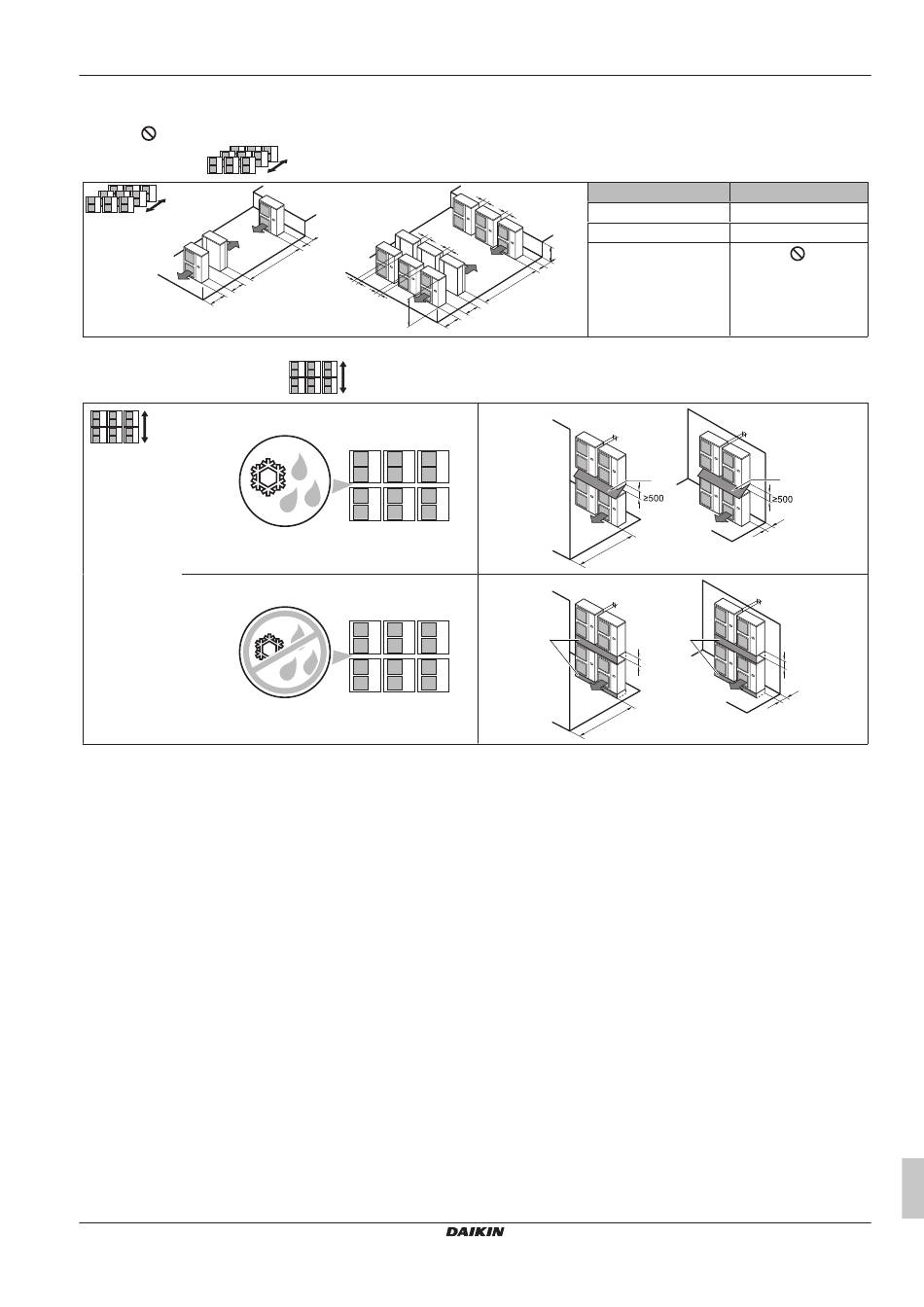 ≥500

≥500

DAIKIN